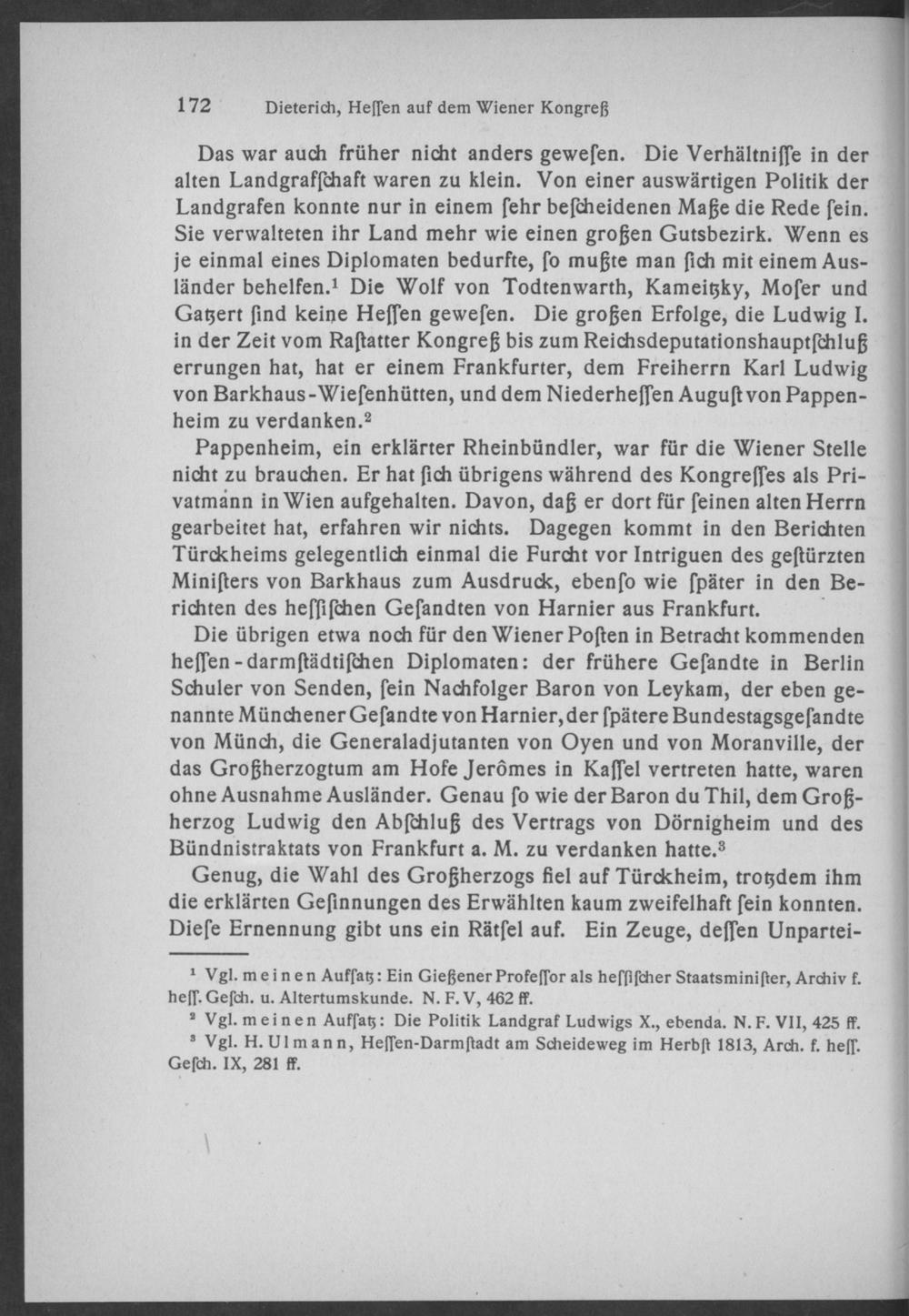 172 Dieterich, Heſſen auf dem Wiener Kongreß

Das war auch früher nicht anders geweſen. Die Verhältniſſe in der alten Landgrafſchaft waren zu klein. Von einer auswärtigen Politik der Landgrafen konnte nur in einem ſehr beſcheidenen Maße die Rede ſein. Sie verwalteten ihr Land mehr wie einen großen Gutsbezirk. Wenn es je einmal eines Diplomaten bedurfte, ſo mußte man ſich mit einem Ausländer behelfen.$^1$ Die Wolf von Todtenwarth, Kameitzky, Moſer und Gatzert ſind keine Heſſen geweſen. Die großen Erfolge, die Ludwig I. in der Zeit vom Raſtatter Kongreß bis zum Reichsdeputationshauptſchluß errungen hat, hat er einem Frankfurter, dem Freiherrn Karl Ludwig von Barkhaus-Wieſenhütten, und dem Niederheſſen Auguſt von Pappenheim zu verdanken.$^2$

Pappenheim, ein erklärter Rheinbündler, war für die Wiener Stelle nicht zu brauchen. Er hat ſich übrigens während des Kongreſſes als Privatmann in Wien aufgehalten. Davon, daß er dort für ſeinen alten Herrn gearbeitet hat, erfahren wir nichts. Dagegen kommt in den Berichten Türckheims gelegentlich einmal die Furcht vor Intriguen des geſtürzten Miniſters von Barkhaus zum Ausdruck, ebenſo wie ſpäter in den Berichten des heſſiſchen Geſandten von Harnier aus Frankfurt.

Die übrigen etwa noch für den Wiener Poſten in Betracht kommenden heſſen-darmſtädtiſchen Diplomaten: der frühere Geſandte in Berlin Schuler von Senden, ſein Nachfolger Baron von Leykam, der eben genannte Münchener Geſandte von Harnier, der ſpätere Bundestagsgeſandte von Münch, die Generaladjutanten von Oyen und von Moranville, der das Großherzogtum am Hofe Jerômes in Kaſſel vertreten hatte, waren ohne Ausnahme Ausländer. Genau ſo wie der Baron du Thil, dem Großherzog Ludwig den Abſchluß des Vertrags von Dörnigheim und des Bündnistraktats von Frankfurt a. M. zu verdanken hatte.$^3$

Genug, die Wahl des Großherzogs fiel auf Türckheim, trotzdem ihm die erklärten Geſinnungen des Erwählten kaum zweifelhaft ſein konnten. Dieſe Ernennung gibt uns ein Rätſel auf. Ein Zeuge, deſſen Unpartei-

$^1$ Vgl. meinen Aufſatz: Ein Gießener Profeſſor als heſſiſcher Staatsminiſter, Archiv f. heſſ. Geſch. u. Altertumskunde. N. F. V, 462 ff.
$^2$ Vgl. meinen Aufſatz: Die Politik Landgraf Ludwigs X., ebenda. N. F. VII, 425 ff.
$^3$ Vgl. H. Ulmann, Heſſen-Darmſtadt am Scheideweg im Herbſt 1813, Arch. f. heſſ. Geſch. IX, 281 ff.